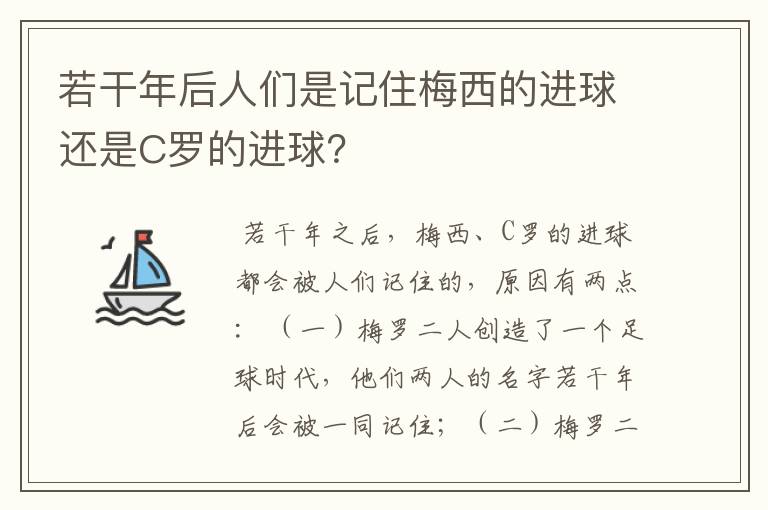 若干年后人们是记住梅西的进球还是C罗的进球?

若干年之后，梅西、C罗的进球都会被人们记住的，原因有两点：（一）梅罗二人创造了一个足球时代，他们两人的名字若干年后会被一同记住；（二）梅罗二